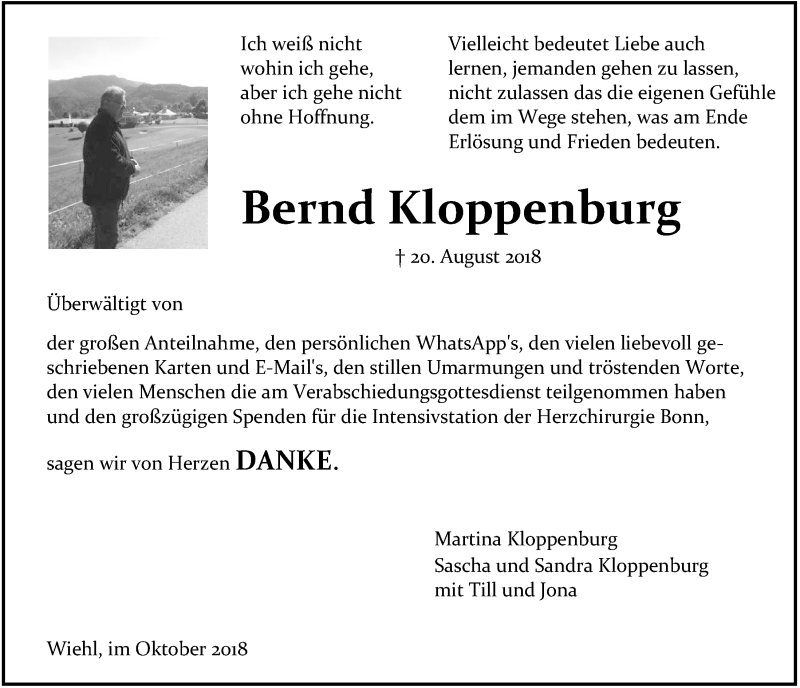 Ich weiß nicht wohin ich gehe, aber ich gehe nicht ohne Hoffnung.

Vielleicht bedeutet Liebe auch lernen, jemanden gehen zu lassen, nicht zulassen das die eigenen Gefühle dem im Wege stehen, was am Ende Erlösung und Frieden bedeuten.

Bernd Kloppenburg

† 20. August 2018

Überwältigt von

der großen Anteilnahme, den persönlichen WhatsApp's, den vielen liebevoll geschriebenen Karten und E-Mail's, den stillen Umarmungen und tröstenden Worte, den vielen Menschen die am Verabschiedungsgottesdienst teilgenommen haben und den großzügigen Spenden für die Intensivstation der Herzchirurgie Bonn,

sagen wir von Herzen DANKE.

Martina Kloppenburg
Sascha und Sandra Kloppenburg
mit Till und Jona

Wiehl, im Oktober 2018